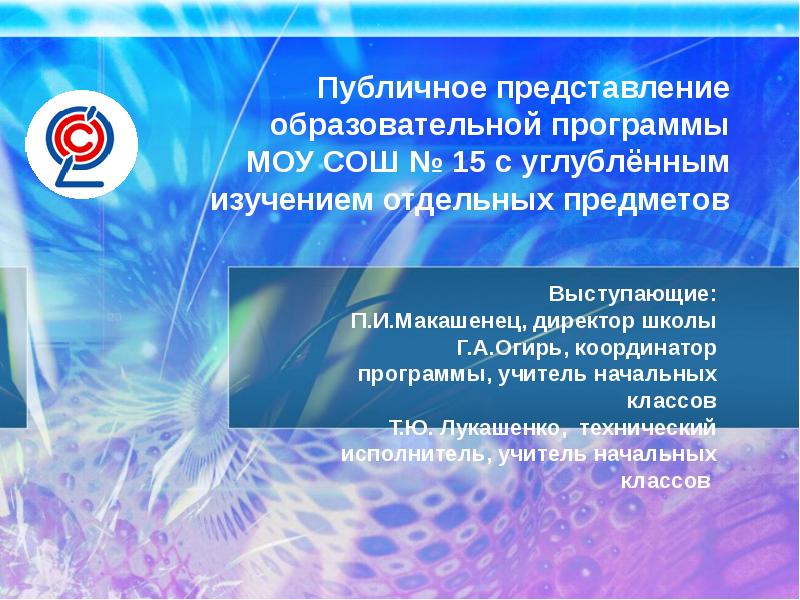 Публичное представление образовательной программы МОУ СОШ № 15 с углублённым изучением отдельных предметов

Выступающие:
П.И.Макашенец, директор школы
Г.А.Огирь, координатор программы, учитель начальных классов
Т.Ю. Лукашенко, технический исполнитель, учитель начальных классов